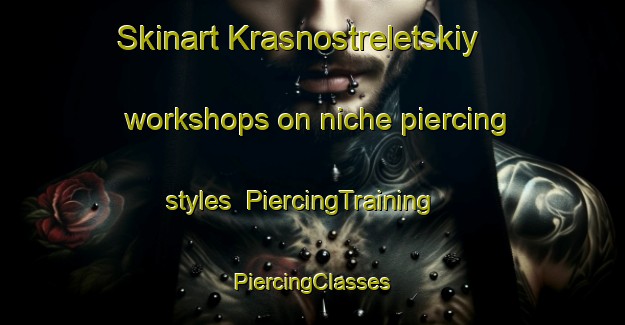 Skinart Krasnostreletskiy workshops on niche piercing styles PiercingTraining PiercingClasses